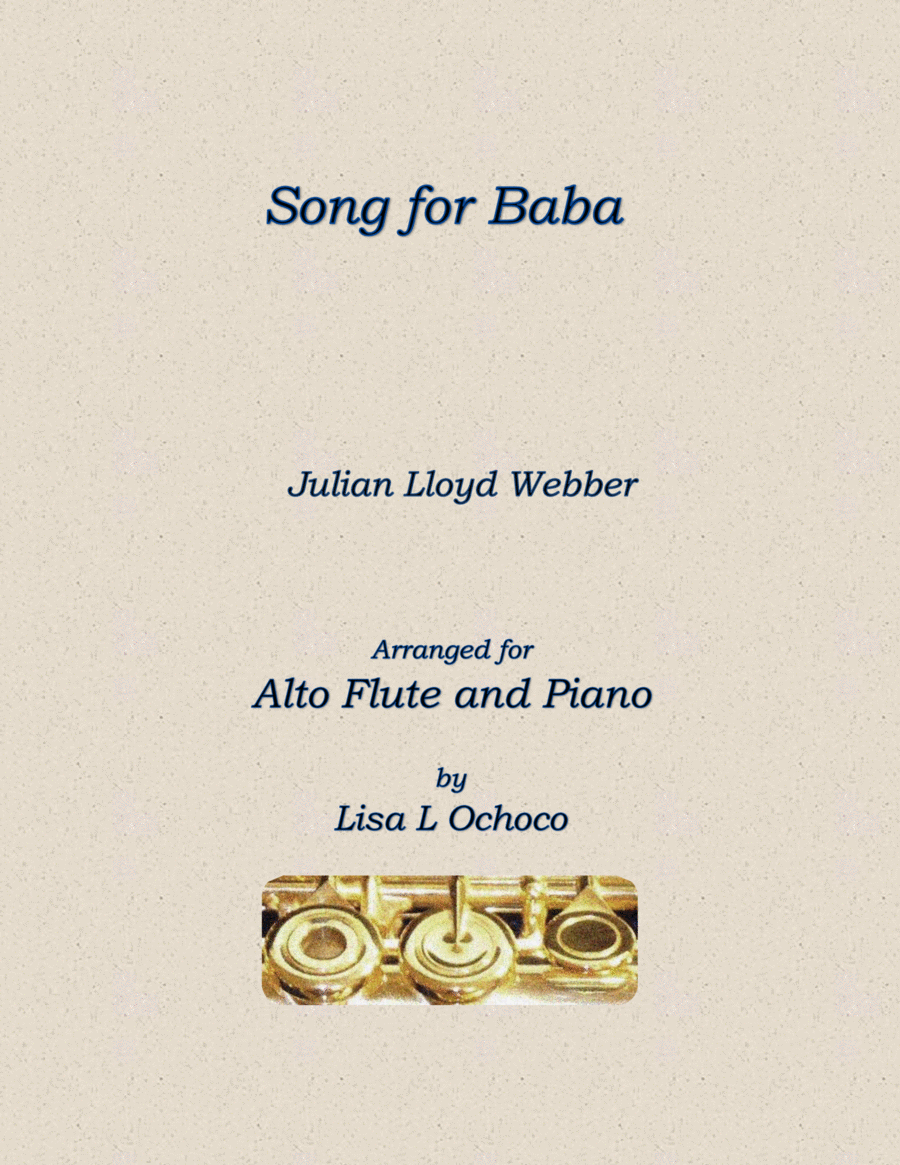 Song for Baba

Julian Lloyd Webber

Arranged for
Alto Flute and Piano

by
Lisa L Ochoco